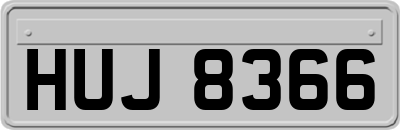 HUJ 8366